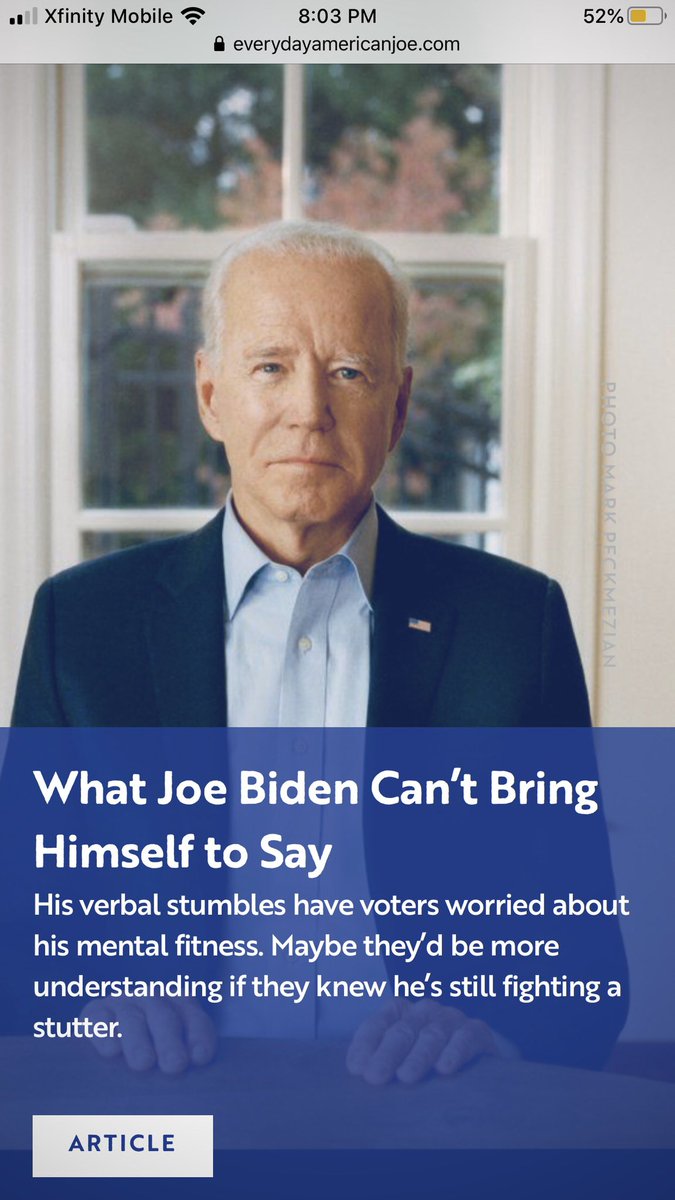 Xfinity Mobile 8:03 PM 52%
everydayamericanjoe.com

PHOTO MARK PECKMEZIAN

What Joe Biden Can't Bring Himself to Say

His verbal stumbles have voters worried about his mental fitness. Maybe they'd be more understanding if they knew he's still fighting a stutter.

ARTICLE